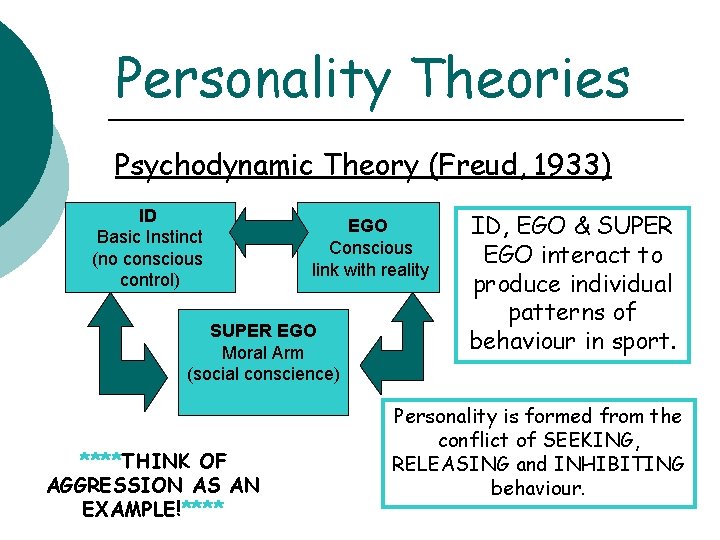 Personality Theories

Psychodynamic Theory (Freud, 1933)

ID
Basic Instinct
(no conscious control)

EGO
Conscious
link with reality

SUPER EGO
Moral Arm
(social conscience)

ID, EGO & SUPER EGO interact to produce individual patterns of behaviour in sport.

Personality is formed from the conflict of SEEKING, RELEASING and INHIBITING behaviour.

****THINK OF AGGRESSION AS AN EXAMPLE!****